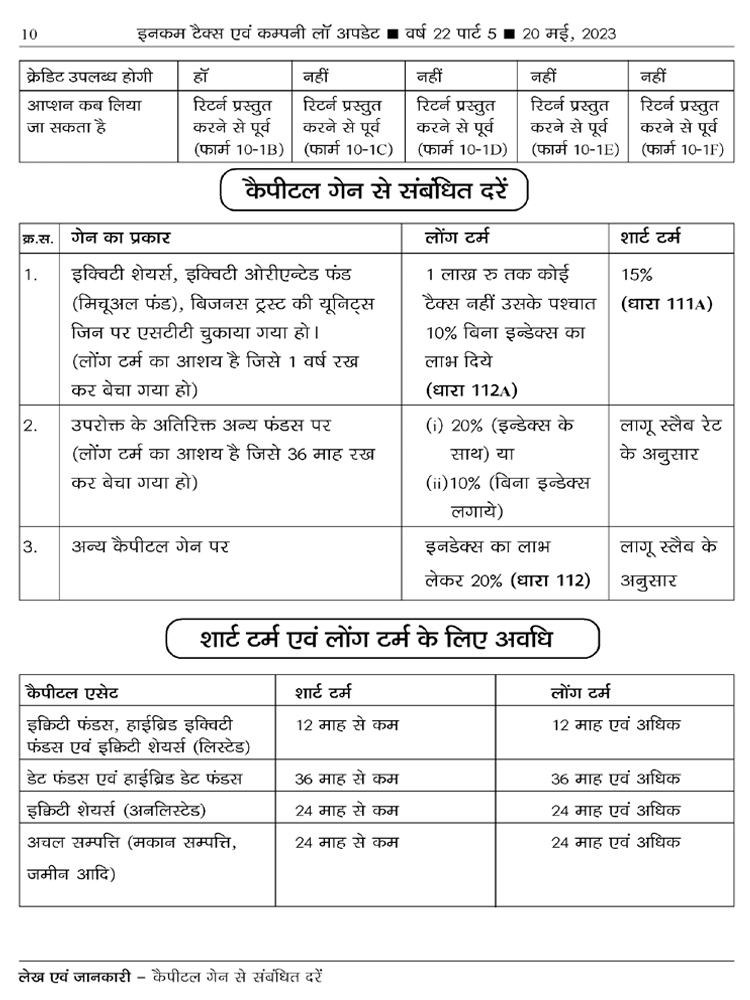 10 इनकम टैक्स एवं कम्पनी लॉ अपडेट ■ वर्ष 22 पार्ट 5 ■ 20 मई, 2023

| क्रेडिट उपलब्ध होगी | हॉ | नहीं | नहीं | नहीं | नहीं |
|---|---|---|---|---|---|
| आप्शन कब लिया जा सकता है | रिटर्न प्रस्तुत करने से पूर्व (फार्म 10-1B) | रिटर्न प्रस्तुत करने से पूर्व (फार्म 10-1C) | रिटर्न प्रस्तुत करने से पूर्व (फार्म 10-1D) | रिटर्न प्रस्तुत करने से पूर्व (फार्म 10-1E) | रिटर्न प्रस्तुत करने से पूर्व (फार्म 10-1F) |

कैपीटल गेन से संबंधित दरें

| क्र.स. | गेन का प्रकार | लोंग टर्म | शार्ट टर्म |
|---|---|---|---|
| 1. | इक्विटी शेयर्स, इक्विटी ओरीएन्टेड फंड (मिचूअल फंड), बिजनस ट्रस्ट की यूनिट्स जिन पर एसटीटी चुकाया गया हो। (लोंग टर्म का आशय है जिसे 1 वर्ष रख कर बेचा गया हो) | 1 लाख रु तक कोई टैक्स नहीं उसके पश्चात 10% बिना इन्डेक्स का लाभ दिये (धारा 112A) | 15% (धारा 111A) |
| 2. | उपरोक्त के अतिरिक्त अन्य फंडस पर (लोंग टर्म का आशय है जिसे 36 माह रख कर बेचा गया हो) | (i) 20% (इन्डेक्स के साथ) या (ii)10% (बिना इन्डेक्स लगाये) | लागू स्लैब रेट के अनुसार |
| 3. | अन्य कैपीटल गेन पर | इनडेक्स का लाभ लेकर 20% (धारा 112) | लागू स्लैब के अनुसार |

शार्ट टर्म एवं लोंग टर्म के लिए अवधि

| कैपीटल एसेट | शार्ट टर्म | लोंग टर्म |
|---|---|---|
| इक्विटी फंडस, हाईब्रिड इक्विटी फंडस एवं इक्विटी शेयर्स (लिस्टेड) | 12 माह से कम | 12 माह एवं अधिक |
| डेट फंडस एवं हाईब्रिड डेट फंडस | 36 माह से कम | 36 माह एवं अधिक |
| इक्विटी शेयर्स (अनलिस्टेड) | 24 माह से कम | 24 माह एवं अधिक |
| अचल सम्पत्ति (मकान सम्पत्ति, जमीन आदि) | 24 माह से कम | 24 माह एवं अधिक |

लेख एवं जानकारी – कैपीटल गेन से संबंधित दरें